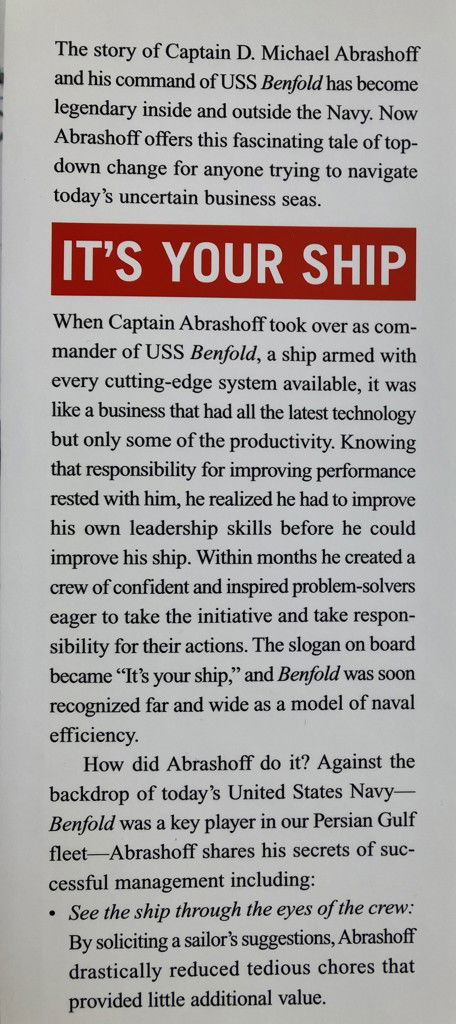 The story of Captain D. Michael Abrashoff and his command of USS Benfold has become legendary inside and outside the Navy. Now Abrashoff offers this fascinating tale of top-down change for anyone trying to navigate today's uncertain business seas.

IT'S YOUR SHIP

When Captain Abrashoff took over as commander of USS Benfold, a ship armed with every cutting-edge system available, it was like a business that had all the latest technology but only some of the productivity. Knowing that responsibility for improving performance rested with him, he realized he had to improve his own leadership skills before he could improve his ship. Within months he created a crew of confident and inspired problem-solvers eager to take the initiative and take responsibility for their actions. The slogan on board became "It's your ship," and Benfold was soon recognized far and wide as a model of naval efficiency.

How did Abrashoff do it? Against the backdrop of today's United States Navy—Benfold was a key player in our Persian Gulf fleet—Abrashoff shares his secrets of successful management including:

• See the ship through the eyes of the crew: By soliciting a sailor's suggestions, Abrashoff drastically reduced tedious chores that provided little additional value.